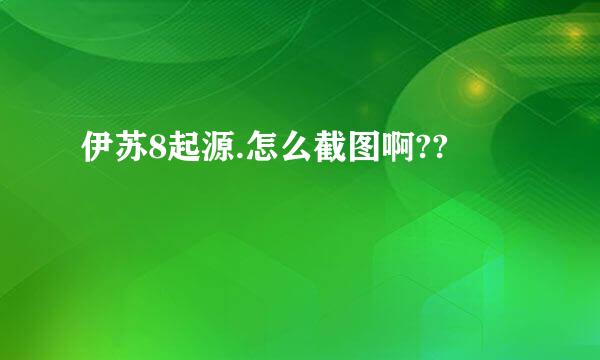 伊苏8起源.怎么截图啊??